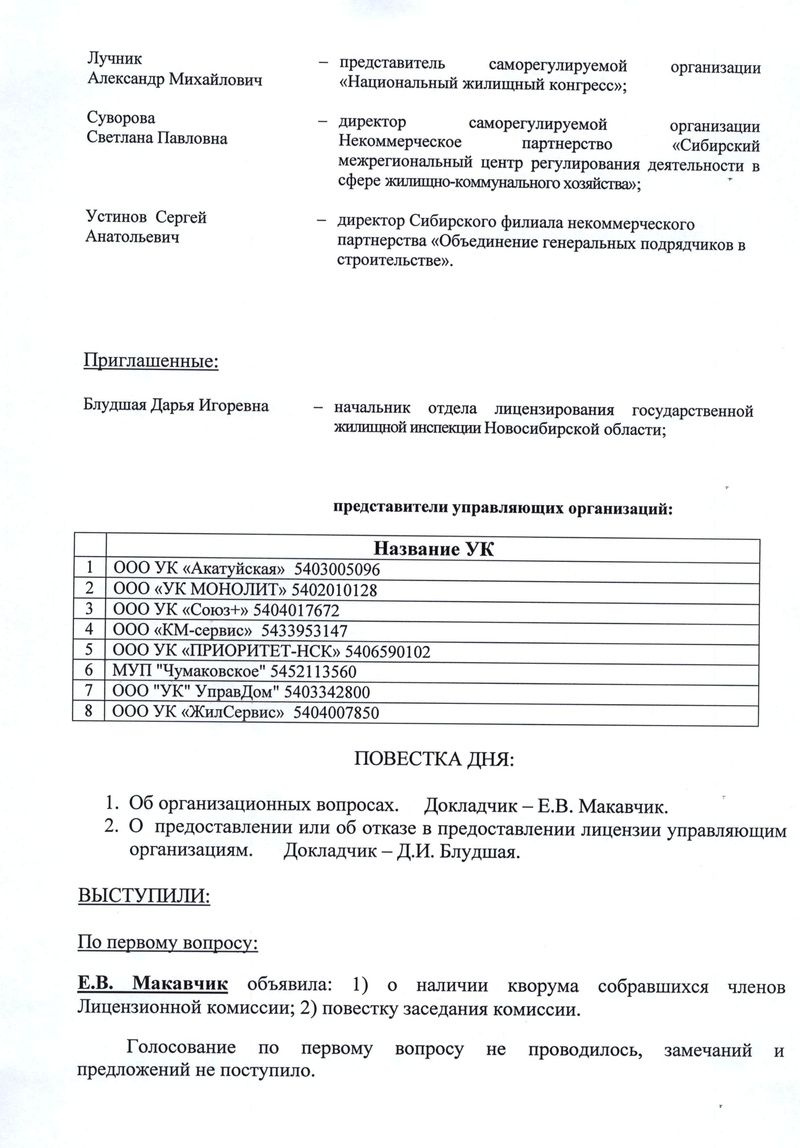 Лучник Александр Михайлович – представитель саморегулируемой организации «Национальный жилищный конгресс»;

Суворова Светлана Павловна – директор саморегулируемой организации Некоммерческое партнерство «Сибирский межрегиональный центр регулирования деятельности в сфере жилищно-коммунального хозяйства»;

Устинов Сергей Анатольевич – директор Сибирского филиала некоммерческого партнерства «Объединение генеральных подрядчиков в строительстве».

Приглашенные:

Блудшая Дарья Игоревна – начальник отдела лицензирования государственной жилищной инспекции Новосибирской области;

представители управляющих организаций:

| | Название УК |
|---|---|
| 1 | ООО УК «Акатуйская» 5403005096 |
| 2 | ООО «УК МОНОЛИТ» 5402010128 |
| 3 | ООО УК «Союз+» 5404017672 |
| 4 | ООО «КМ-сервис» 5433953147 |
| 5 | ООО УК «ПРИОРИТЕТ-НСК» 5406590102 |
| 6 | МУП "Чумаковское" 5452113560 |
| 7 | ООО "УК" УправДом" 5403342800 |
| 8 | ООО УК «ЖилСервис» 5404007850 |

ПОВЕСТКА ДНЯ:

1. Об организационных вопросах. Докладчик – Е.В. Макавчик.
2. О предоставлении или об отказе в предоставлении лицензии управляющим организациям. Докладчик – Д.И. Блудшая.

ВЫСТУПИЛИ:

По первому вопросу:

Е.В. Макавчик объявила: 1) о наличии кворума собравшихся членов Лицензионной комиссии; 2) повестку заседания комиссии.

Голосование по первому вопросу не проводилось, замечаний и предложений не поступило.